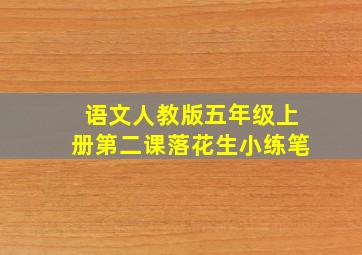 语文人教版五年级上册第二课落花生小练笔